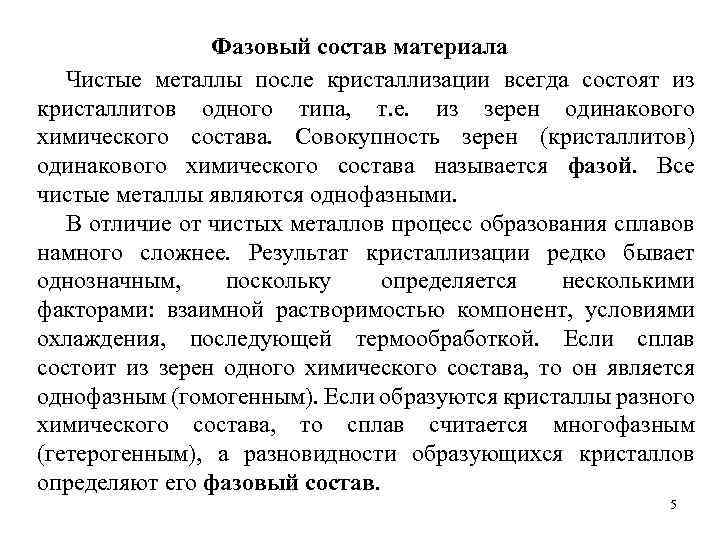 Фазовый состав материала

Чистые металлы после кристаллизации всегда состоят из кристаллитов одного типа, т.е. из зерен одинакового химического состава. Совокупность зерен (кристаллитов) одинакового химического состава называется фазой. Все чистые металлы являются однофазными.

В отличие от чистых металлов процесс образования сплавов намного сложнее. Результат кристаллизации редко бывает однозначным, поскольку определяется несколькими факторами: взаимной растворимостью компонент, условиями охлаждения, последующей термообработкой. Если сплав состоит из зерен одного химического состава, то он является однофазным (гомогенным). Если образуются кристаллы разного химического состава, то сплав считается многофазным (гетерогенным), а разновидности образующихся кристаллов определяют его фазовый состав.

5